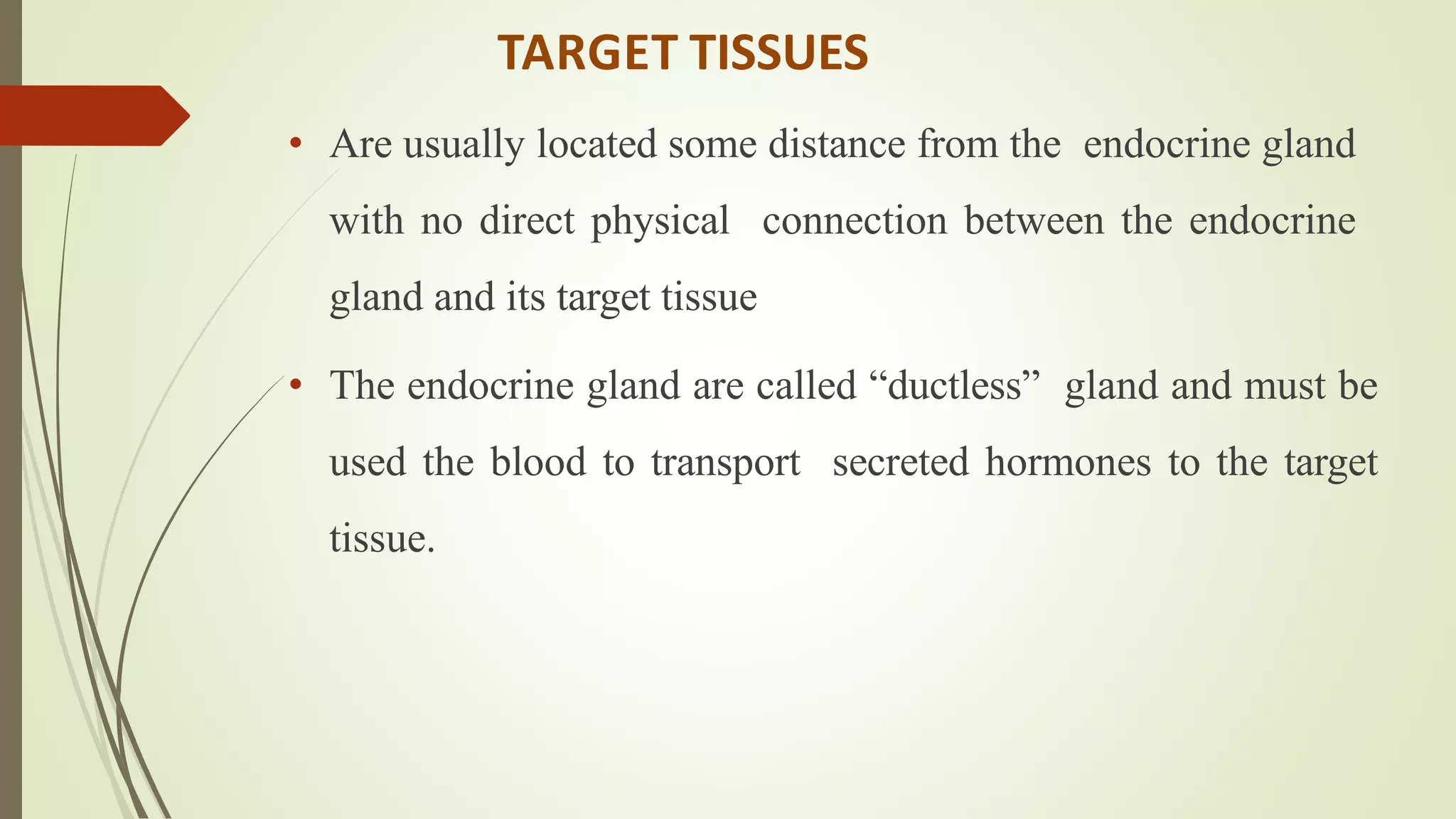 TARGET TISSUES

• Are usually located some distance from the endocrine gland with no direct physical connection between the endocrine gland and its target tissue

• The endocrine gland are called “ductless” gland and must be used the blood to transport secreted hormones to the target tissue.